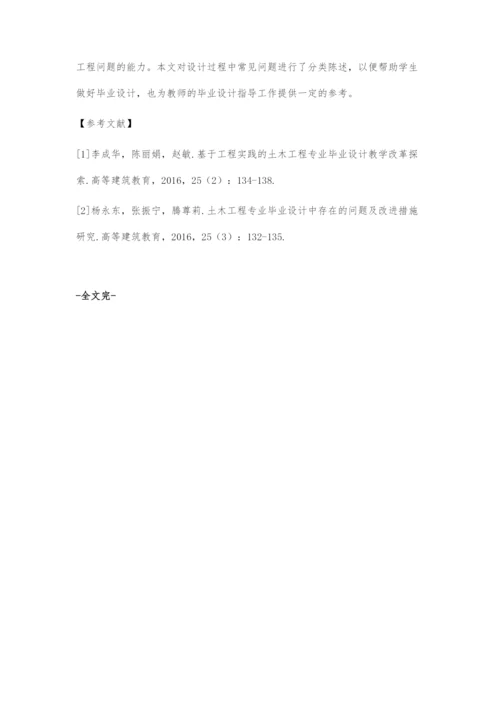 工程问题的能力。本文对设计过程中常见问题进行了分类陈述，以便帮助学生做好毕业设计，也为教师的毕业设计指导工作提供一定的参考。

【参考文献】

[1]李成华，陈丽娟，赵敏.基于工程实践的土木工程专业毕业设计教学改革探索.高等建筑教育，2016，25（2）：134-138.

[2]杨永东，张振宁，滕尊莉.土木工程专业毕业设计中存在的问题及改进措施研究.高等建筑教育，2016，25（3）：132-135.

-全文完-